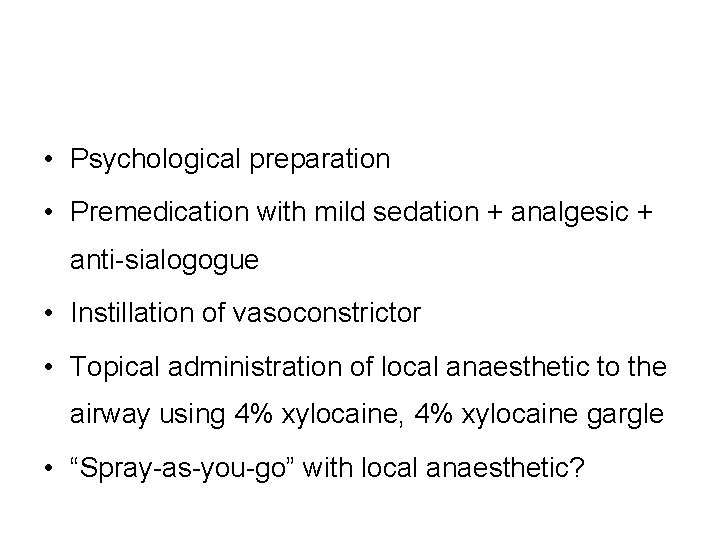 • Psychological preparation

• Premedication with mild sedation + analgesic + anti-sialogogue

• Instillation of vasoconstrictor

• Topical administration of local anaesthetic to the airway using 4% xylocaine, 4% xylocaine gargle

• "Spray-as-you-go" with local anaesthetic?